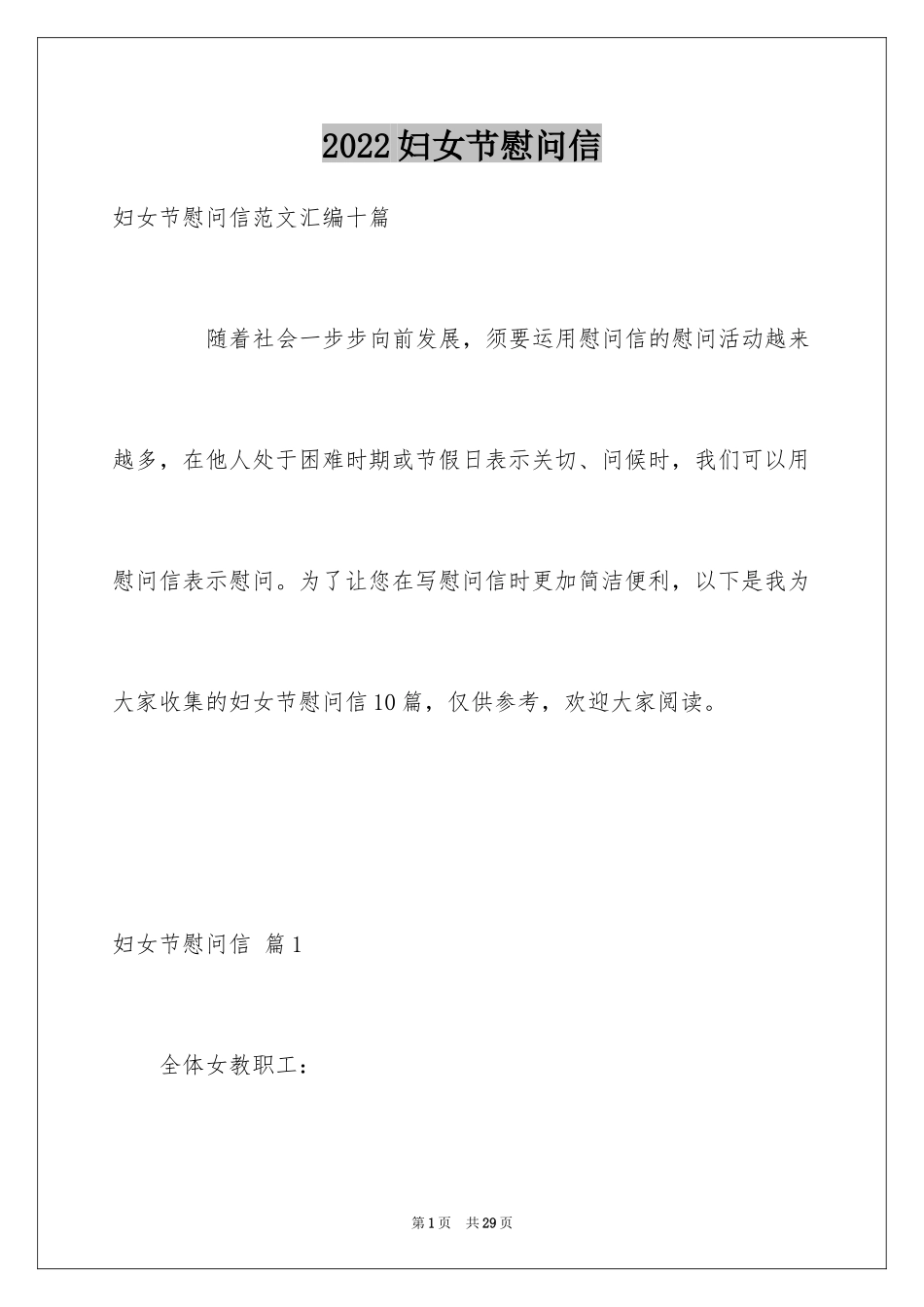 2022妇女节慰问信

妇女节慰问信范文汇编十篇

随着社会一步步向前发展，须要运用慰问信的慰问活动越来越多，在他人处于困难时期或节假日表示关切、问候时，我们可以用慰问信表示慰问。为了让您在写慰问信时更加简洁便利，以下是我为大家收集的妇女节慰问信10篇，仅供参考，欢迎大家阅读。

妇女节慰问信 篇1

全体女教职工：

第1页 共29页